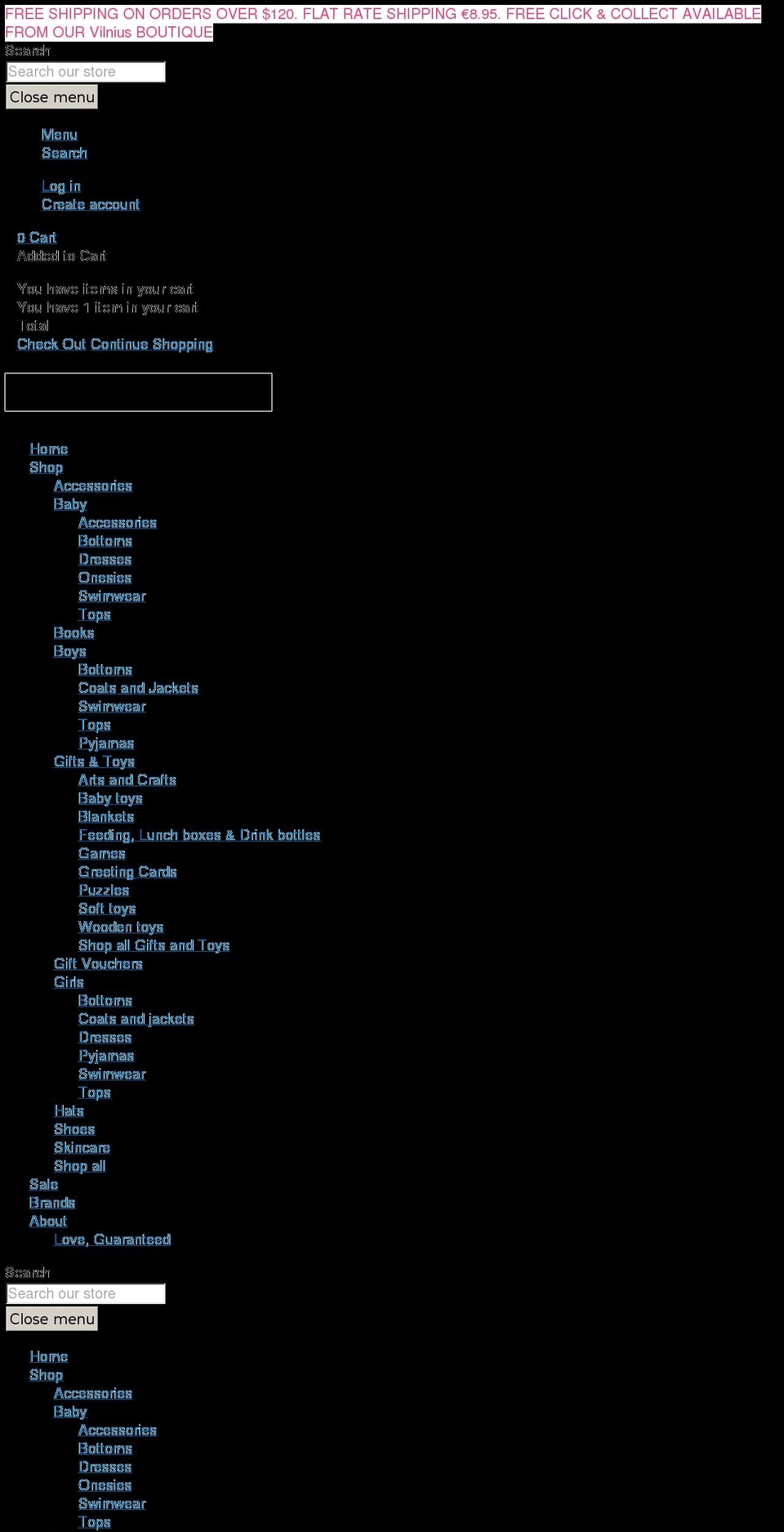 FREE SHIPPING ON ORDERS OVER $120. FLAT RATE SHIPPING €8.95. FREE CLICK & COLLECT AVAILABLE FROM OUR Vilnius BOUTIQUE

Search

Search our store

Close menu

Menu
Search

Log in
Create account

0 Cart
Added to Cart

You have items in your cart
You have 1 item in your cart
Total
Check Out Continue Shopping

Home
Shop
Accessories
Baby
Accessories
Bottoms
Dresses
Onesies
Swimwear
Tops
Books
Boys
Bottoms
Coats and Jackets
Swimwear
Tops
Pyjamas
Gifts & Toys
Arts and Crafts
Baby toys
Blankets
Feeding, Lunch boxes & Drink bottles
Games
Greeting Cards
Puzzles
Soft toys
Wooden toys
Shop all Gifts and Toys
Gift Vouchers
Girls
Bottoms
Coats and jackets
Dresses
Pyjamas
Swimwear
Tops
Hats
Shoes
Skincare
Shop all
Sale
Brands
About
Love, Guaranteed

Search

Search our store

Close menu

Home
Shop
Accessories
Baby
Accessories
Bottoms
Dresses
Onesies
Swimwear
Tops